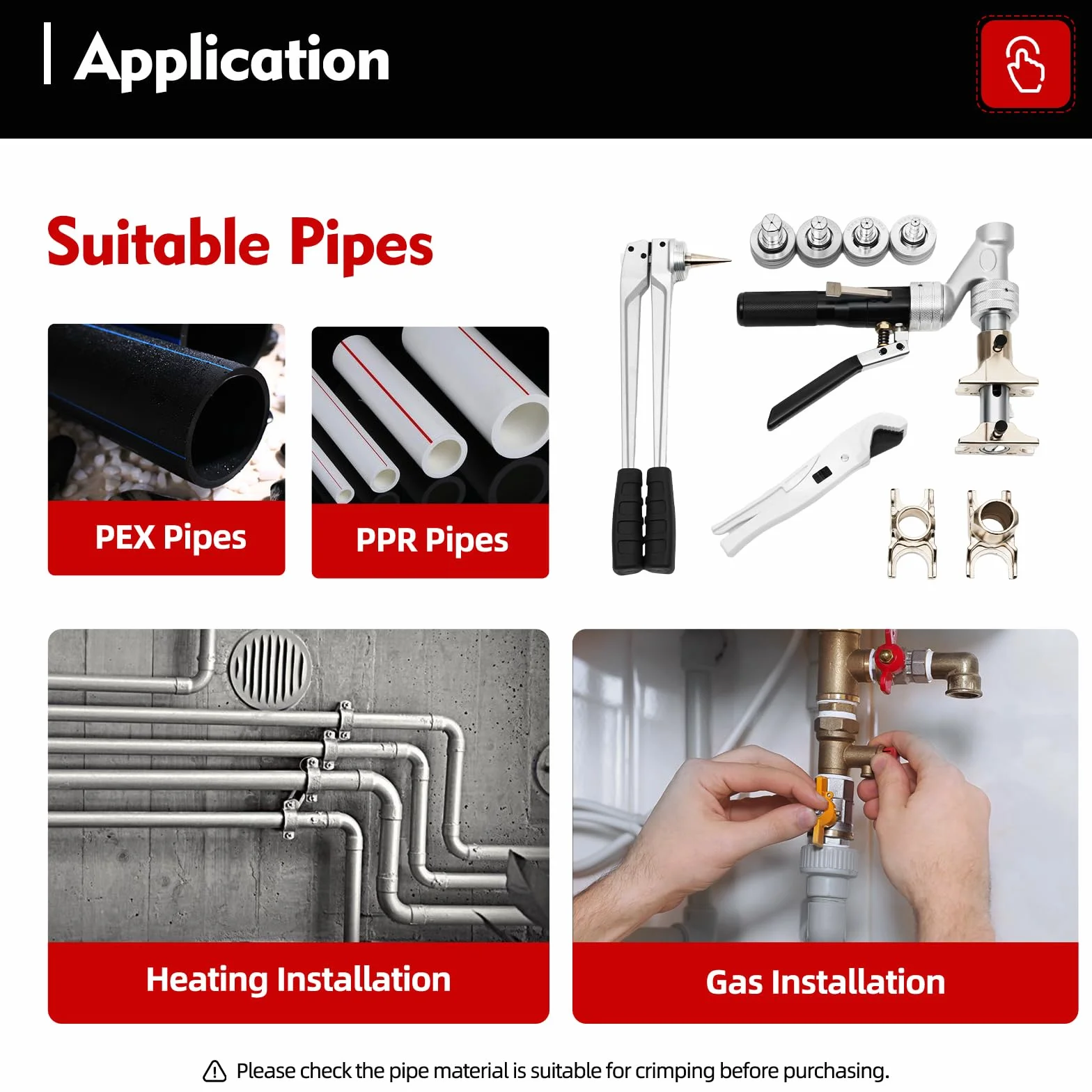 Application

Suitable Pipes

PEX Pipes

PPR Pipes

Heating Installation

Gas Installation

Please check the pipe material is suitable for crimping before purchasing.